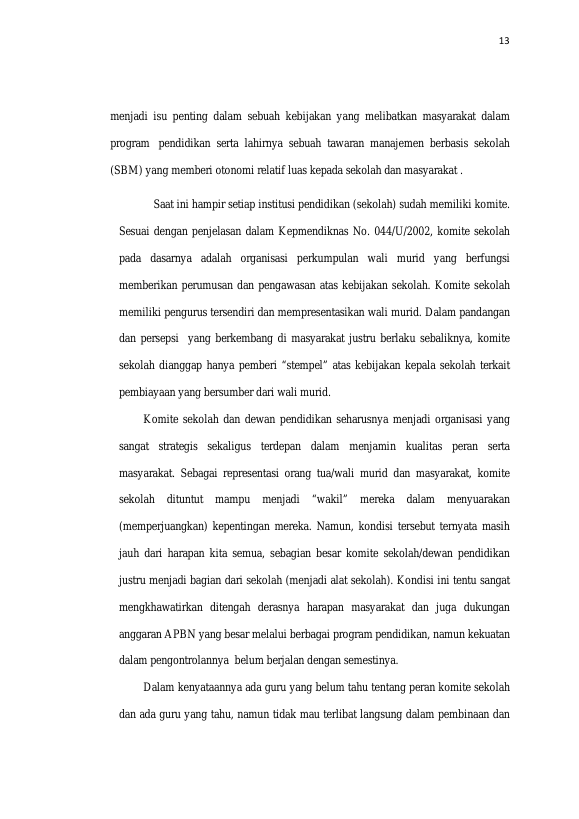 13

menjadi isu penting dalam sebuah kebijakan yang melibatkan masyarakat dalam program pendidikan serta lahirnya sebuah tawaran manajemen berbasis sekolah (SBM) yang memberi otonomi relatif luas kepada sekolah dan masyarakat .

Saat ini hampir setiap institusi pendidikan (sekolah) sudah memiliki komite. Sesuai dengan penjelasan dalam Kepmendiknas No. 044/U/2002, komite sekolah pada dasarnya adalah organisasi perkumpulan wali murid yang berfungsi memberikan perumusan dan pengawasan atas kebijakan sekolah. Komite sekolah memiliki pengurus tersendiri dan mempresentasikan wali murid. Dalam pandangan dan persepsi yang berkembang di masyarakat justru berlaku sebaliknya, komite sekolah dianggap hanya pemberi "stempel" atas kebijakan kepala sekolah terkait pembiayaan yang bersumber dari wali murid.

Komite sekolah dan dewan pendidikan seharusnya menjadi organisasi yang sangat strategis sekaligus terdepan dalam menjamin kualitas peran serta masyarakat. Sebagai representasi orang tua/wali murid dan masyarakat, komite sekolah dituntut mampu menjadi "wakil" mereka dalam menyuarakan (memperjuangkan) kepentingan mereka. Namun, kondisi tersebut ternyata masih jauh dari harapan kita semua, sebagian besar komite sekolah/dewan pendidikan justru menjadi bagian dari sekolah (menjadi alat sekolah). Kondisi ini tentu sangat mengkhawatirkan ditengah derasnya harapan masyarakat dan juga dukungan anggaran APBN yang besar melalui berbagai program pendidikan, namun kekuatan dalam pengontrolannya belum berjalan dengan semestinya.

Dalam kenyataannya ada guru yang belum tahu tentang peran komite sekolah dan ada guru yang tahu, namun tidak mau terlibat langsung dalam pembinaan dan